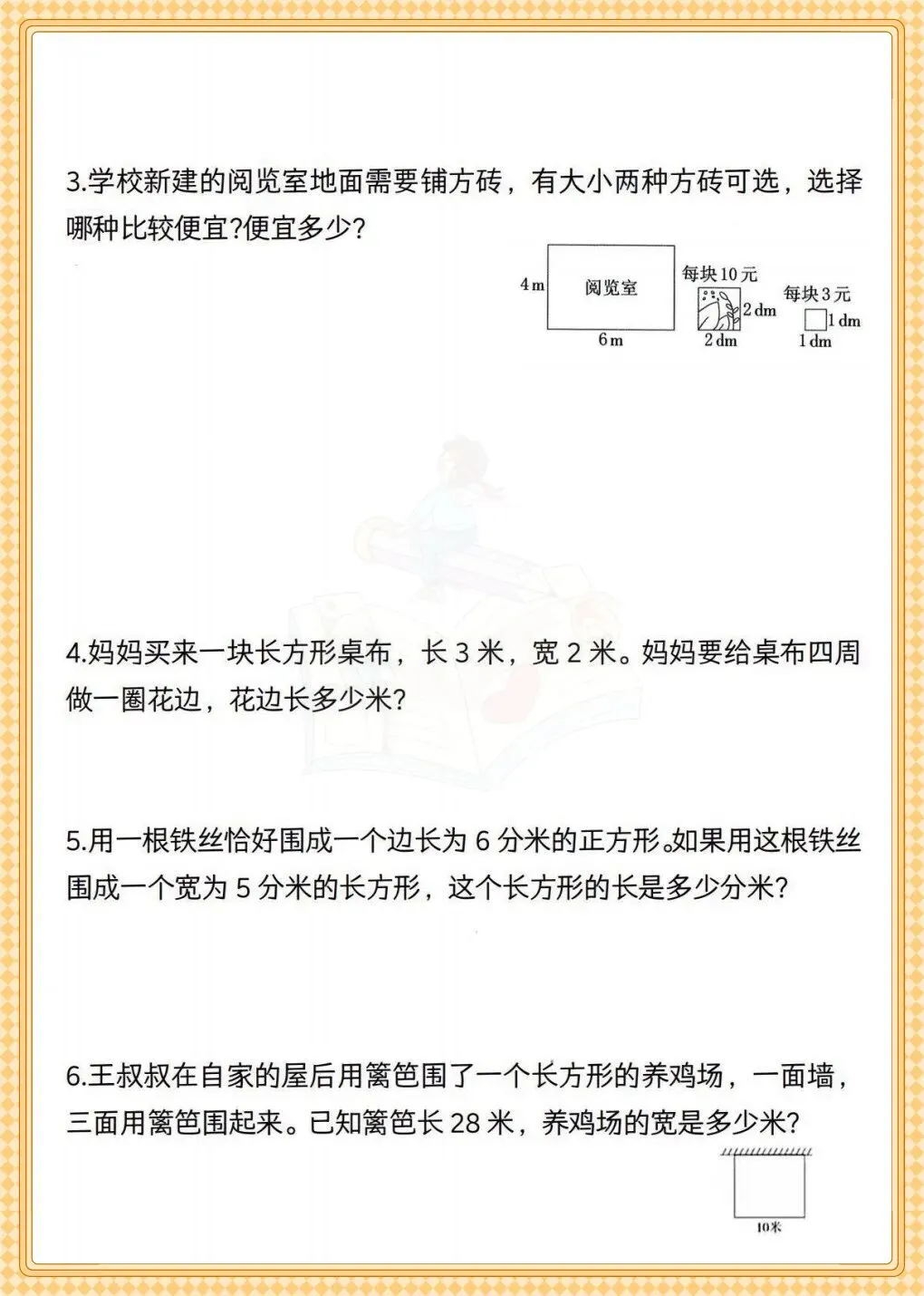 3.学校新建的阅览室地面需要铺方砖，有大小两种方砖可选，选择哪种比较便宜?便宜多少?

4m
阅览室
6m
每块10元
2dm
2dm
每块3元
1dm
1dm

4.妈妈买来一块长方形桌布，长3米，宽2米。妈妈要给桌布四周做一圈花边，花边长多少米?

5.用一根铁丝恰好围成一个边长为6分米的正方形。如果用这根铁丝围成一个宽为5分米的长方形，这个长方形的长是多少分米?

6.王叔叔在自家的屋后用篱笆围了一个长方形的养鸡场，一面墙，三面用篱笆围起来。已知篱笆长28米，养鸡场的宽是多少米?

10米